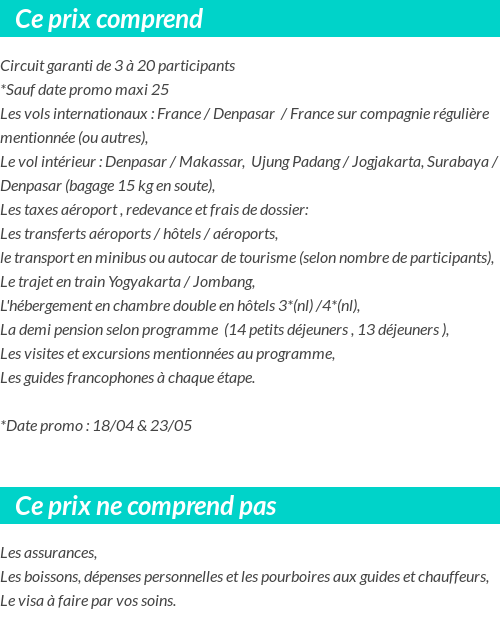 Ce prix comprend

Circuit garanti de 3 à 20 participants
*Sauf date promo maxi 25
Les vols internationaux : France / Denpasar / France sur compagnie régulière mentionnée (ou autres),
Le vol intérieur : Denpasar / Makassar, Ujung Padang / Jogjakarta, Surabaya / Denpasar (bagage 15 kg en soute),
Les taxes aéroport , redevance et frais de dossier:
Les transferts aéroports / hôtels / aéroports,
le transport en minibus ou autocar de tourisme (selon nombre de participants),
Le trajet en train Yogyakarta / Jombang,
L'hébergement en chambre double en hôtels 3*(nl) /4*(nl),
La demi pension selon programme (14 petits déjeuners , 13 déjeuners ),
Les visites et excursions mentionnées au programme,
Les guides francophones à chaque étape.

*Date promo : 18/04 & 23/05

Ce prix ne comprend pas

Les assurances,
Les boissons, dépenses personnelles et les pourboires aux guides et chauffeurs,
Le visa à faire par vos soins.